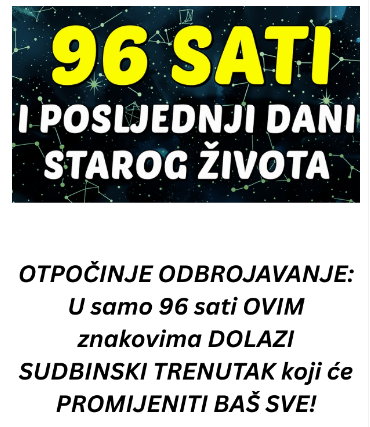 96 SATI
I POSLJEDNJI DANI STAROG ŽIVOTA

OTPOČINJE ODBROJAVANJE: U samo 96 sati OVIM znakovima DOLAZI SUDBINSKI TRENUTAK koji će PROMIJENITI BAŠ SVE!